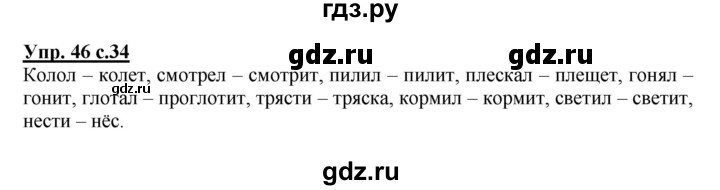 гдз.ру

Упр. 46 с.34 gdz.ru gdz.ru

Колол – колет, смотрел – смотрит, пилил – пилит, плескал – плещет, гонял – гонит, глотал – проглотит, трясти – тряска, кормил – кормит, светил – светит, нести – нёс.

gdz.ru

gdz.ru